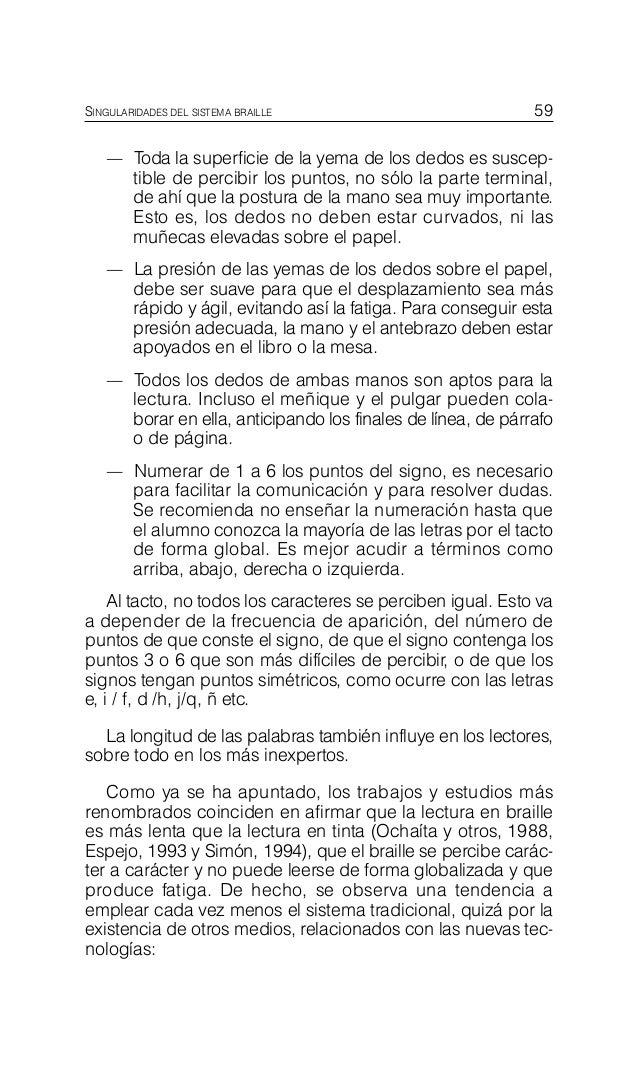 SINGULARIDADES DEL SISTEMA BRAILLE 59

— Toda la superficie de la yema de los dedos es susceptible de percibir los puntos, no sólo la parte terminal, de ahí que la postura de la mano sea muy importante. Esto es, los dedos no deben estar curvados, ni las muñecas elevadas sobre el papel.

— La presión de las yemas de los dedos sobre el papel, debe ser suave para que el desplazamiento sea más rápido y ágil, evitando así la fatiga. Para conseguir esta presión adecuada, la mano y el antebrazo deben estar apoyados en el libro o la mesa.

— Todos los dedos de ambas manos son aptos para la lectura. Incluso el meñique y el pulgar pueden colaborar en ella, anticipando los finales de línea, de párrafo o de página.

— Numerar de 1 a 6 los puntos del signo, es necesario para facilitar la comunicación y para resolver dudas. Se recomienda no enseñar la numeración hasta que el alumno conozca la mayoría de las letras por el tacto de forma global. Es mejor acudir a términos como arriba, abajo, derecha o izquierda.

Al tacto, no todos los caracteres se perciben igual. Esto va a depender de la frecuencia de aparición, del número de puntos de que conste el signo, de que el signo contenga los puntos 3 o 6 que son más difíciles de percibir, o de que los signos tengan puntos simétricos, como ocurre con las letras e, i / f, d /h, j/q, ñ etc.

La longitud de las palabras también influye en los lectores, sobre todo en los más inexpertos.

Como ya se ha apuntado, los trabajos y estudios más renombrados coinciden en afirmar que la lectura en braille es más lenta que la lectura en tinta (Ochaíta y otros, 1988, Espejo, 1993 y Simón, 1994), que el braille se percibe carácter a carácter y no puede leerse de forma globalizada y que produce fatiga. De hecho, se observa una tendencia a emplear cada vez menos el sistema tradicional, quizá por la existencia de otros medios, relacionados con las nuevas tecnologías: